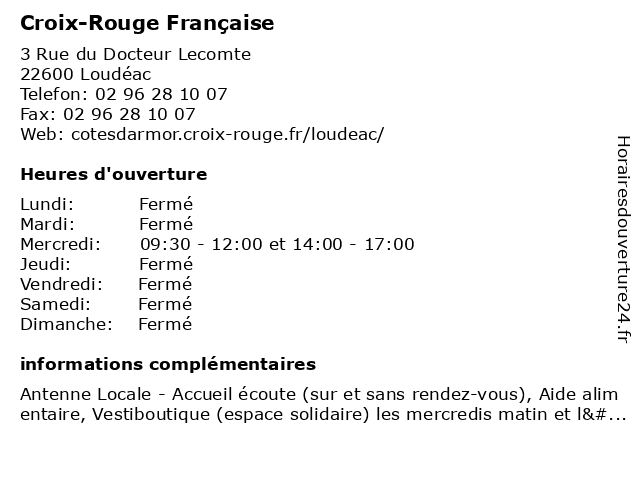 Croix-Rouge Française

3 Rue du Docteur Lecomte
22600 Loudéac
Telefon: 02 96 28 10 07
Fax: 02 96 28 10 07
Web: cotesdarmor.croix-rouge.fr/loudeac/

Heures d'ouverture

| | |
|---|---|
| Lundi: | Fermé |
| Mardi: | Fermé |
| Mercredi: | 09:30 - 12:00 et 14:00 - 17:00 |
| Jeudi: | Fermé |
| Vendredi: | Fermé |
| Samedi: | Fermé |
| Dimanche: | Fermé |

informations complémentaires

Antenne Locale - Accueil écoute (sur et sans rendez-vous), Aide alim entaire, Vestiboutique (espace solidaire) les mercredis matin et l&#...

Horairesdouverture24.fr